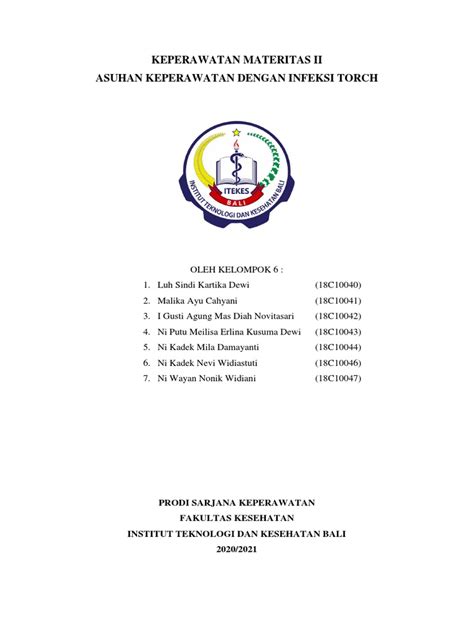 KEPERAWATAN MATERITAS II
ASUHAN KEPERAWATAN DENGAN INFEKSI TORCH

ITEKES
BALI
INSTITUT TEKNOLOGI DAN KESEHATAN BALI

OLEH KELOMPOK 6 :

1. Luh Sindi Kartika Dewi (18C10040)
2. Malika Ayu Cahyani (18C10041)
3. I Gusti Agung Mas Diah Novitasari (18C10042)
4. Ni Putu Meilisa Erlina Kusuma Dewi (18C10043)
5. Ni Kadek Mila Damayanti (18C10044)
6. Ni Kadek Nevi Widiastuti (18C10046)
7. Ni Wayan Nonik Widiani (18C10047)

PRODI SARJANA KEPERAWATAN
FAKULTAS KESEHATAN
INSTITUT TEKNOLOGI DAN KESEHATAN BALI
2020/2021